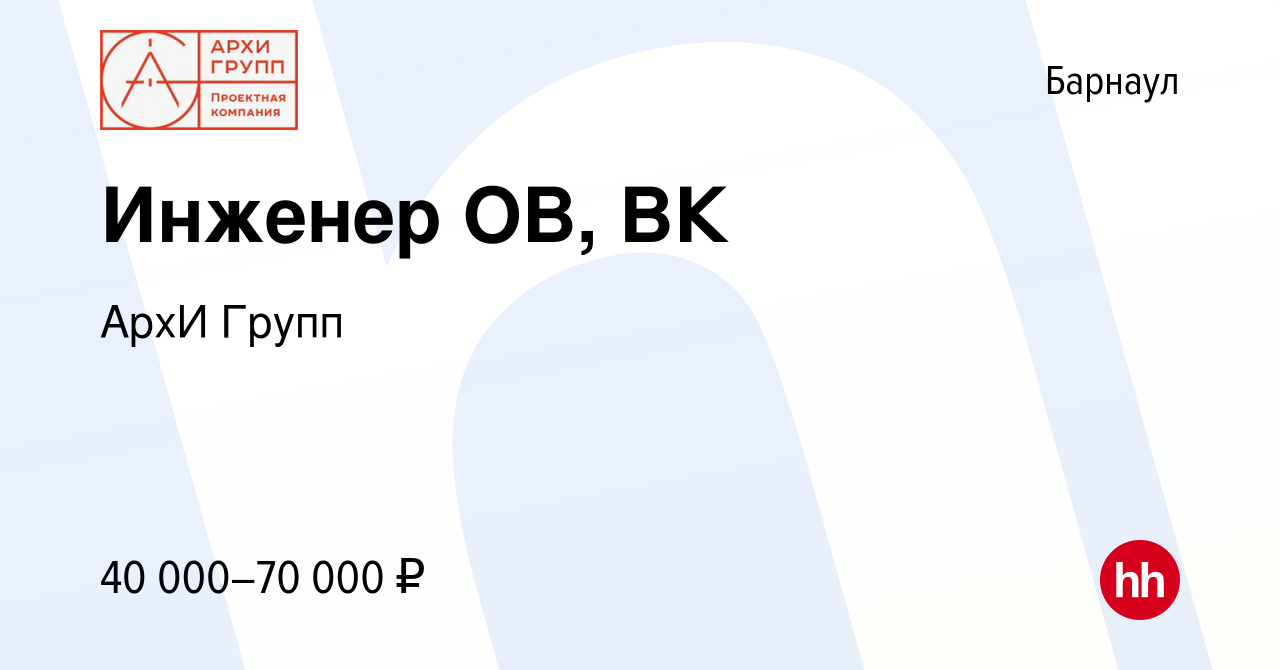 АРХИ ГРУПП
ПРОЕКТНАЯ КОМПАНИЯ

Барнаул

Инженер ОВ, ВК

АрхИ Групп

40 000–70 000 ₽

hh